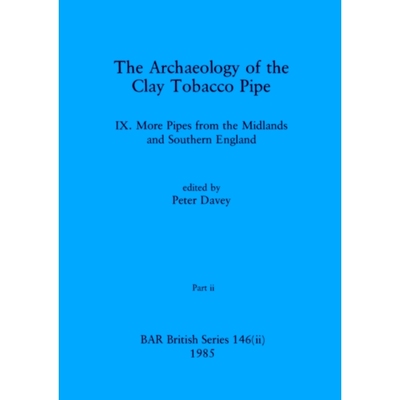 The Archaeology of the Clay Tobacco Pipe

IX. More Pipes from the Midlands and Southern England

edited by
Peter Davey

Part ii

BAR British Series 146(ii)
1985